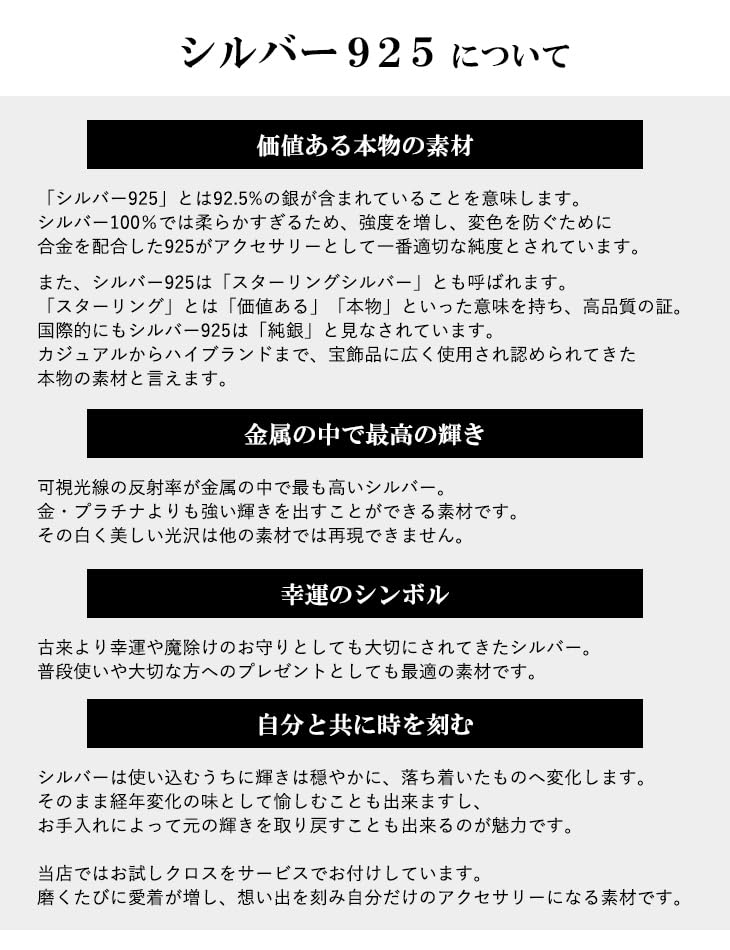 シルバー925 について

価値ある本物の素材

「シルバー925」とは92.5%の銀が含まれていることを意味します。
シルバー100%では柔らかすぎるため、強度を増し、変色を防ぐために
合金を配合した925がアクセサリーとして一番適切な純度とされています。

また、シルバー925は「スターリングシルバー」とも呼ばれます。
「スターリング」とは「価値ある」「本物」といった意味を持ち、高品質の証。
国際的にもシルバー925は「純銀」と見なされています。
カジュアルからハイブランドまで、宝飾品に広く使用され認められてきた
本物の素材と言えます。

金属の中で最高の輝き

可視光線の反射率が金属の中で最も高いシルバー。
金・プラチナよりも強い輝きを出すことができる素材です。
その白く美しい光沢は他の素材では再現できません。

幸運のシンボル

古来より幸運や魔除けのお守りとしても大切にされてきたシルバー。
普段使いや大切な方へのプレゼントとしても最適の素材です。

自分と共に時を刻む

シルバーは使い込むうちに輝きは穏やかに、落ち着いたものへ変化します。
そのまま経年変化の味として愉しむことも出来ますし、
お手入れによって元の輝きを取り戻すことも出来るのが魅力です。

当店ではお試しクロスをサービスでお付けしています。
磨くたびに愛着が増し、想い出を刻み自分だけのアクセサリーになる素材です。